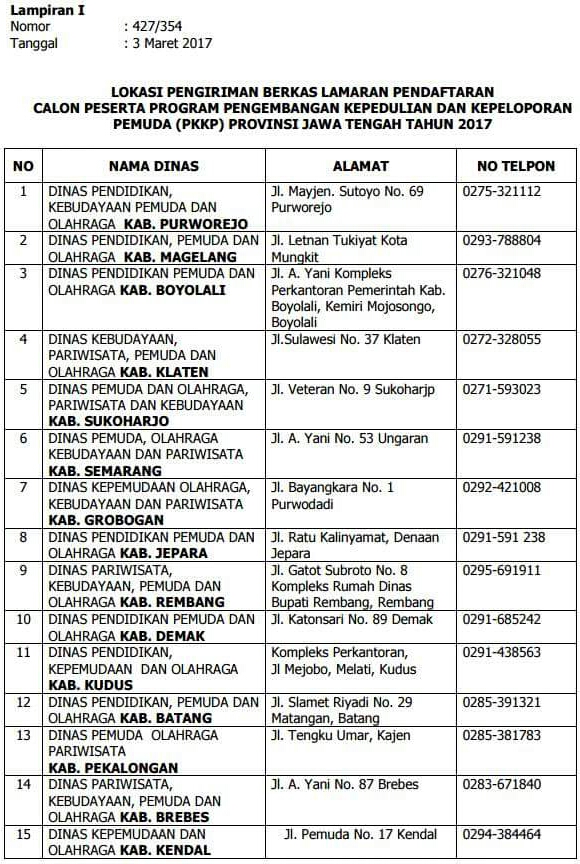 Lampiran I
Nomor : 427/354
Tanggal : 3 Maret 2017

LOKASI PENGIRIMAN BERKAS LAMARAN PENDAFTARAN CALON PESERTA PROGRAM PENGEMBANGAN KEPEDULIAN DAN KEPELOPORAN PEMUDA (PKKP) PROVINSI JAWA TENGAH TAHUN 2017

| NO | NAMA DINAS | ALAMAT | NO TELPON |
|---|---|---|---|
| 1 | DINAS PENDIDIKAN, KEBUDAYAAN PEMUDA DAN OLAHRAGA KAB. PURWOREJO | Jl. Mayjen. Sutoyo No. 69 Purworejo | 0275-321112 |
| 2 | DINAS PENDIDIKAN, PEMUDA DAN OLAHRAGA KAB. MAGELANG | Jl. Letnan Tukiyat Kota Mungkit | 0293-788804 |
| 3 | DINAS PENDIDIKAN PEMUDA DAN OLAHRAGA KAB. BOYOLALI | Jl. A. Yani Kompleks Perkantoran Pemerintah Kab. Boyolali, Kemiri Mojosongo, Boyolali | 0276-321048 |
| 4 | DINAS KEBUDAYAAN, PARIWISATA, PEMUDA DAN OLAHRAGA KAB. KLATEN | Jl.Sulawesi No. 37 Klaten | 0272-328055 |
| 5 | DINAS PEMUDA DAN OLAHRAGA, PARIWISATA DAN KEBUDAYAAN KAB. SUKOHARJO | Jl. Veteran No. 9 Sukoharjp | 0271-593023 |
| 6 | DINAS PEMUDA, OLAHRAGA KEBUDAYAAN DAN PARIWISATA KAB. SEMARANG | Jl. A. Yani No. 53 Ungaran | 0291-591238 |
| 7 | DINAS KEPEMUDAAN OLAHRAGA, KEBUDAYAAN DAN PARIWISATA KAB. GROBOGAN | Jl. Bayangkara No. 1 Purwodadi | 0292-421008 |
| 8 | DINAS PENDIDIKAN PEMUDA DAN OLAHRAGA KAB. JEPARA | Jl. Ratu Kalinyamat, Denaan Jepara | 0291-591 238 |
| 9 | DINAS PARIWISATA, KEBUDAYAAN, PEMUDA DAN OLAHRAGA KAB. REMBANG | Jl. Gatot Subroto No. 8 Kompleks Rumah Dinas Bupati Rembang, Rembang | 0295-691911 |
| 10 | DINAS PENDIDIKAN PEMUDA DAN OLAHRAGA KAB. DEMAK | Jl. Katonsari No. 89 Demak | 0291-685242 |
| 11 | DINAS PENDIDIKAN, KEPEMUDAAN DAN OLAHRAGA KAB. KUDUS | Kompleks Perkantoran, Jl Mejobo, Melati, Kudus | 0291-438563 |
| 12 | DINAS PENDIDIKAN, PEMUDA DAN OLAHRAGA KAB. BATANG | Jl. Slamet Riyadi No. 29 Matangan, Batang | 0285-391321 |
| 13 | DINAS PEMUDA OLAHRAGA PARIWISATA KAB. PEKALONGAN | Jl. Tengku Umar, Kajen | 0285-381783 |
| 14 | DINAS PARIWISATA, KEBUDAYAAN, PEMUDA DAN OLAHRAGA KAB. BREBES | Jl. A. Yani No. 87 Brebes | 0283-671840 |
| 15 | DINAS KEPEMUDAAN DAN OLAHRAGA KAB. KENDAL | Jl. Pemuda No. 17 Kendal | 0294-384464 |